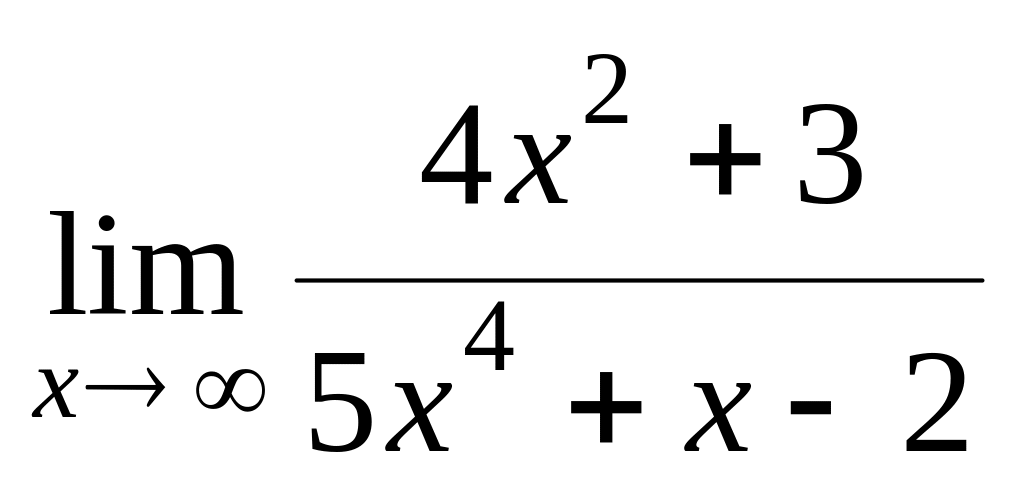 $\lim_{x \to \infty} \frac{4x^2 + 3}{5x^4 + x - 2}$